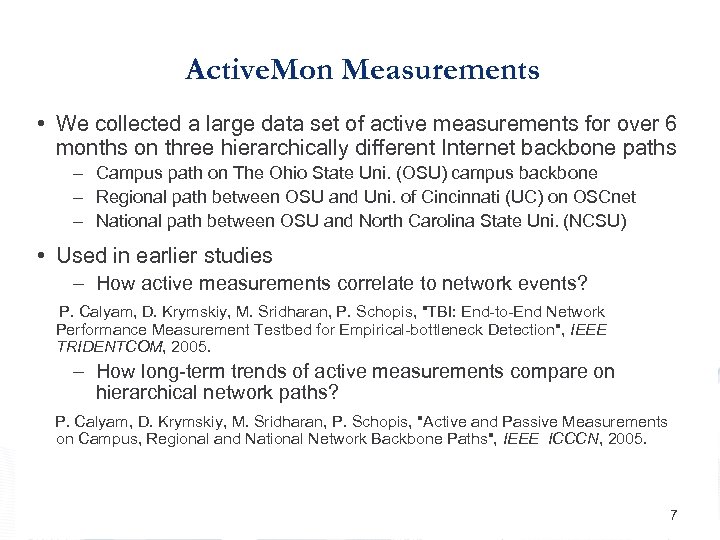 ActiveMon Measurements

• We collected a large data set of active measurements for over 6 months on three hierarchically different Internet backbone paths
– Campus path on The Ohio State Uni. (OSU) campus backbone
– Regional path between OSU and Uni. of Cincinnati (UC) on OSCnet
– National path between OSU and North Carolina State Uni. (NCSU)

• Used in earlier studies
– How active measurements correlate to network events?

P. Calyam, D. Krymskiy, M. Sridharan, P. Schopis, "TBI: End-to-End Network Performance Measurement Testbed for Empirical-bottleneck Detection", IEEE TRIDENTCOM, 2005.

– How long-term trends of active measurements compare on hierarchical network paths?

P. Calyam, D. Krymskiy, M. Sridharan, P. Schopis, "Active and Passive Measurements on Campus, Regional and National Network Backbone Paths", IEEE ICCCN, 2005.

7